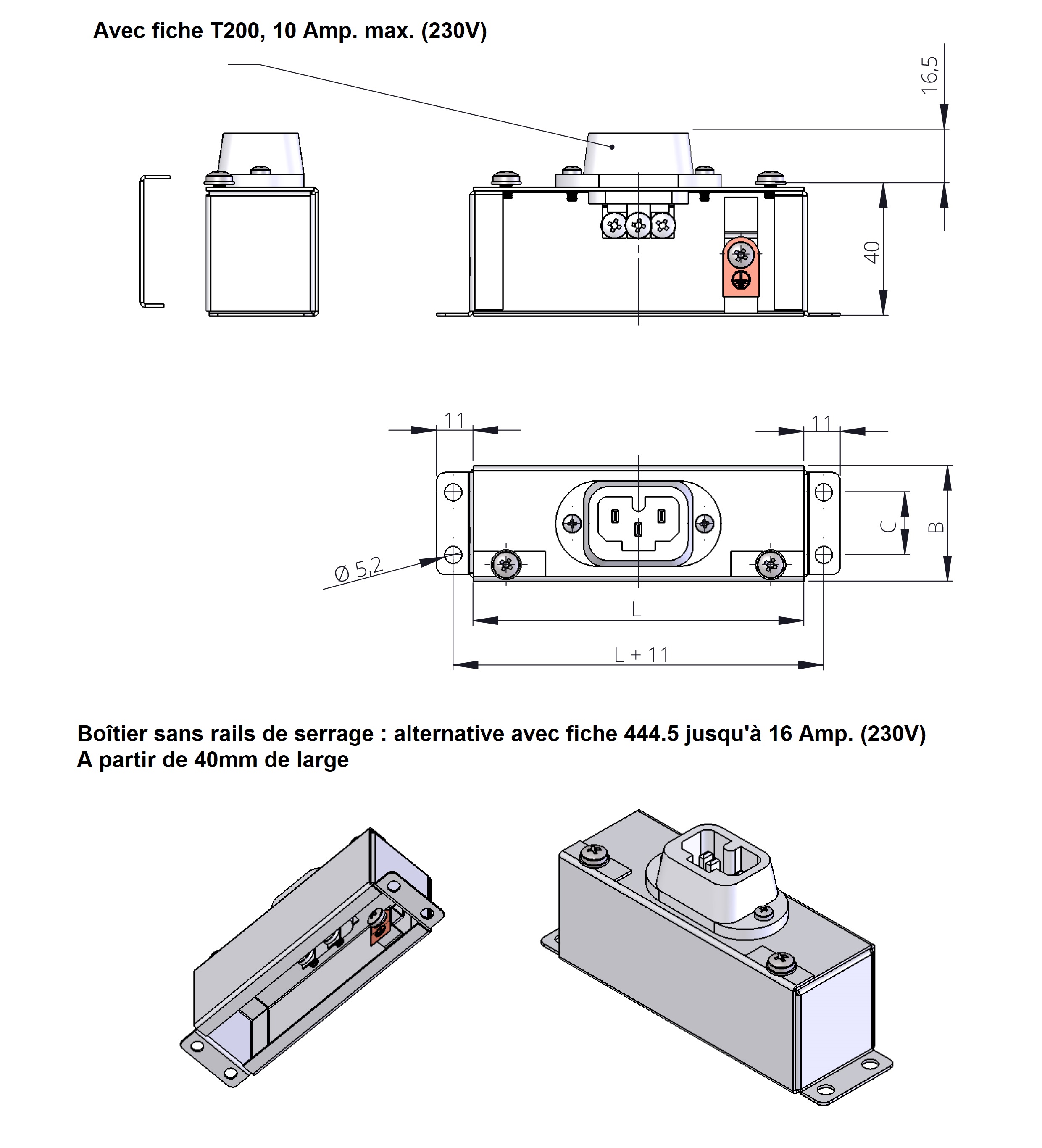 Avec fiche T200, 10 Amp. max. (230V)

16,5

40

11

11

C

B

Ø 5,2

L

L + 11

Boîtier sans rails de serrage : alternative avec fiche 444.5 jusqu'à 16 Amp. (230V)
A partir de 40mm de large